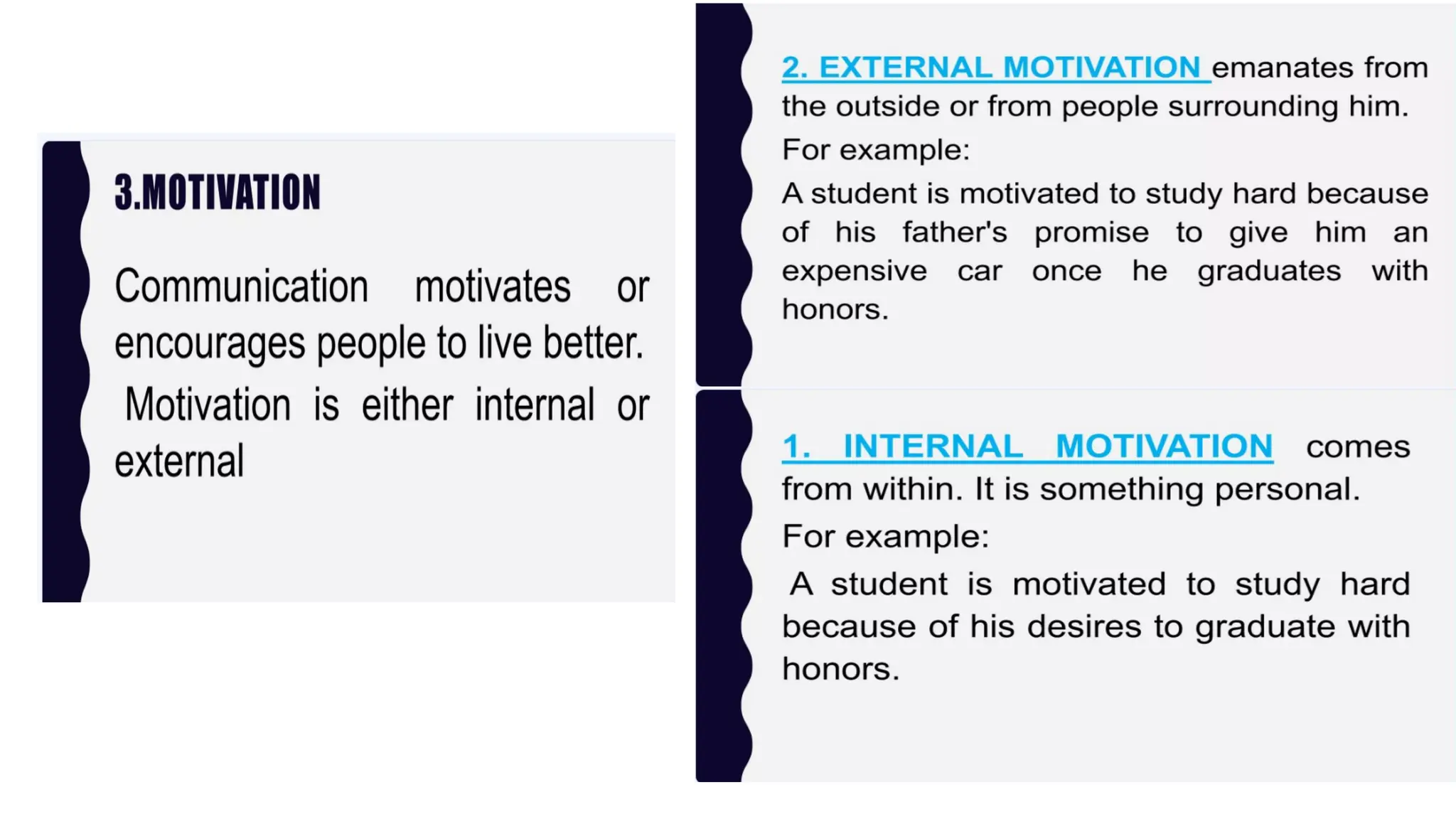 3.MOTIVATION

Communication motivates or encourages people to live better.

Motivation is either internal or external

2. EXTERNAL MOTIVATION emanates from the outside or from people surrounding him.

For example:

A student is motivated to study hard because of his father's promise to give him an expensive car once he graduates with honors.

1. INTERNAL MOTIVATION comes from within. It is something personal.

For example:

A student is motivated to study hard because of his desires to graduate with honors.